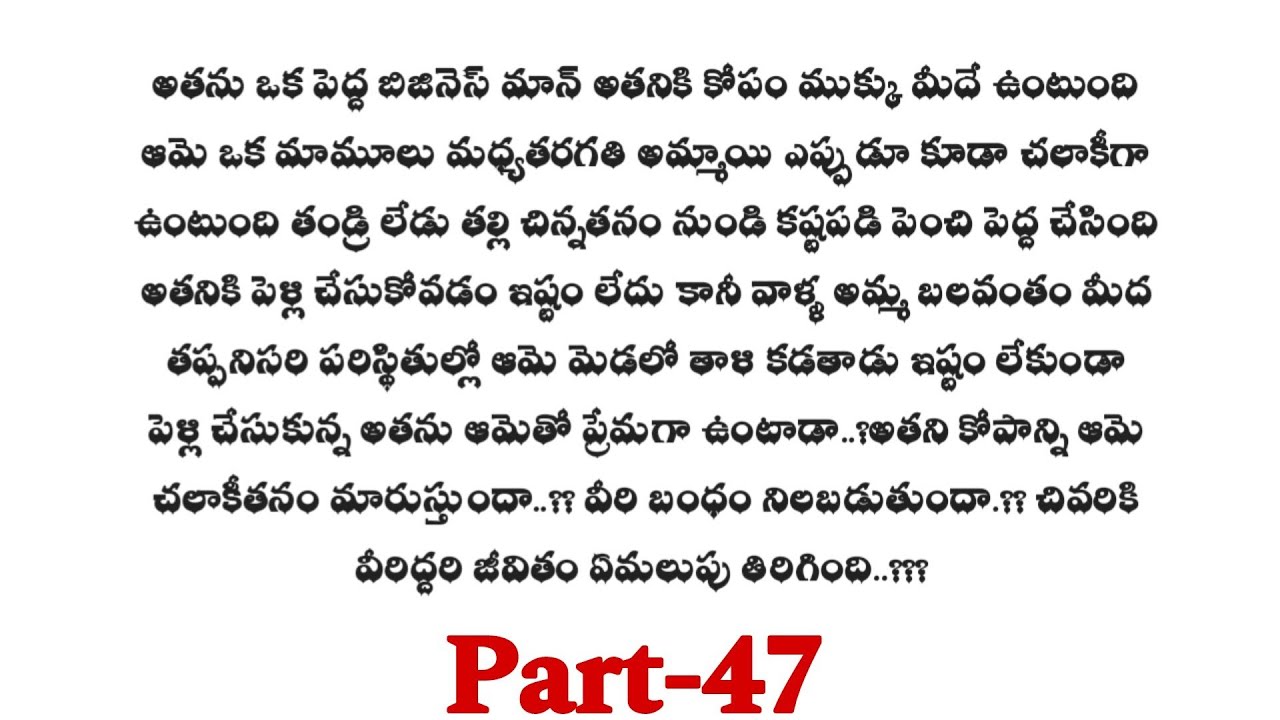 అతను ఒక పెద్ద బిజినెస్ మాన్ అతనికి కోపం ముక్కు మీదే ఉంటుంది ఆమె ఒక మామూలు మధ్యతరగతి అమ్మాయి ఎప్పుడూ కూడా చలాకీగా ఉంటుంది తండ్రి లేడు తల్లి చిన్నతనం నుండి కష్టపడి పెంచి పెద్ద చేసింది అతనికి పెళ్లి చేసుకోవడం ఇష్టం లేదు కానీ వాళ్ళ అమ్మ బలవంతం మీద తప్పనిసరి పరిస్థితుల్లో ఆమె మెడలో తాళి కడతాడు ఇష్టం లేకుండా పెళ్లి చేసుకున్న అతను ఆమెతో ప్రేమగా ఉంటాడా..?అతని కోపాన్ని ఆమె చలాకీతనం మారుస్తుందా..?? వీరి బంధం నిలబడుతుందా.?? చివరికి వీరిద్దరి జీవితం ఏమలుపు తిరిగింది..???

Part-47